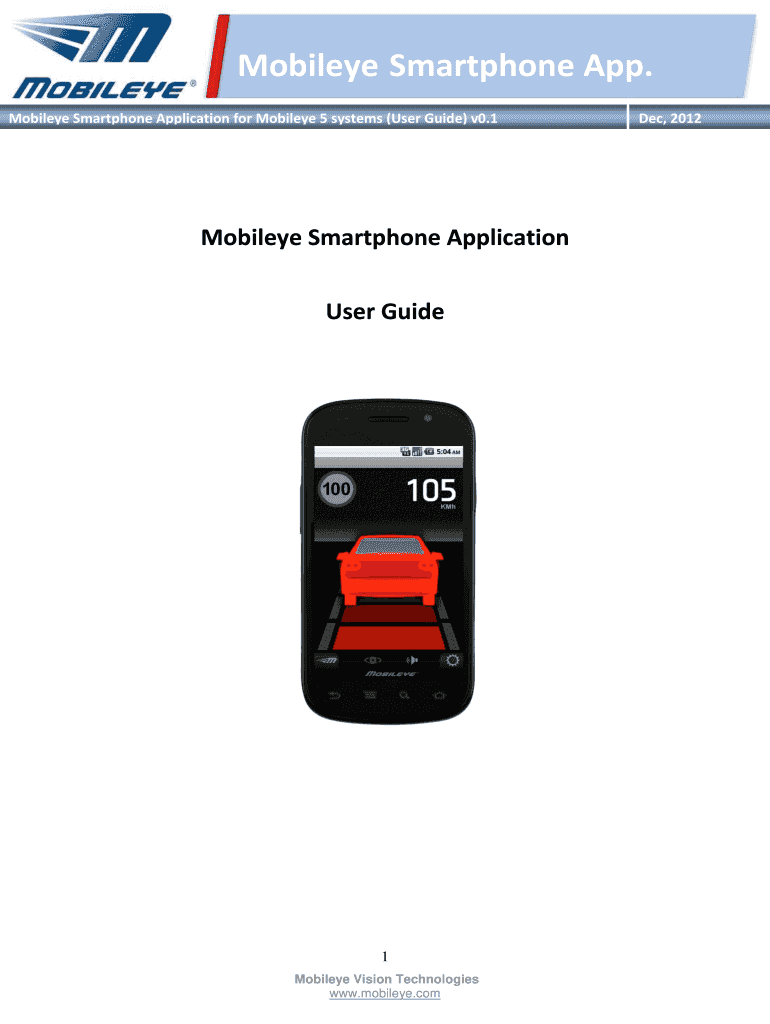 MOBILEYE®

Mobileye Smartphone App.

Mobileye Smartphone Application for Mobileye 5 systems (User Guide) v0.1

Dec, 2012

Mobileye Smartphone Application

User Guide

5:04 AM

100

105

KMh

MOBILEYE

1

Mobileye Vision Technologies
www.mobileye.com